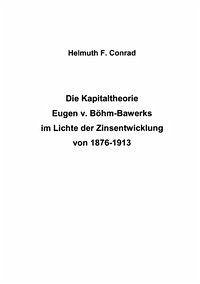 Helmuth F. Conrad

Die Kapitaltheorie
Eugen v. Böhm-Bawerks
im Lichte der Zinsentwicklung
von 1876-1913